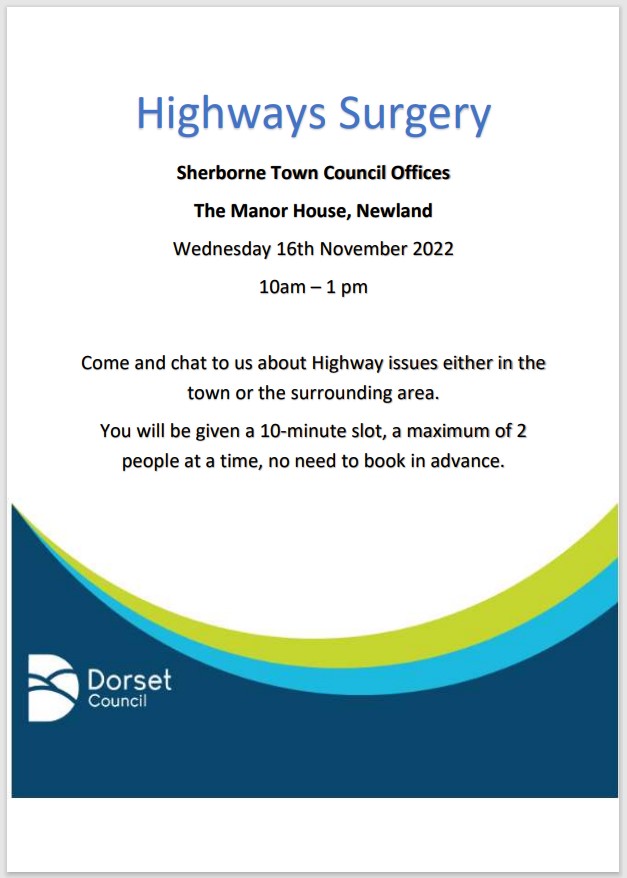 Highways Surgery

Sherborne Town Council Offices

The Manor House, Newland

Wednesday 16th November 2022

10am – 1 pm

Come and chat to us about Highway issues either in the town or the surrounding area.

You will be given a 10-minute slot, a maximum of 2 people at a time, no need to book in advance.

Dorset
Council